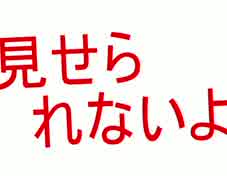 見せら
れないよ